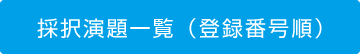 採択演題一覧（登録番号順）